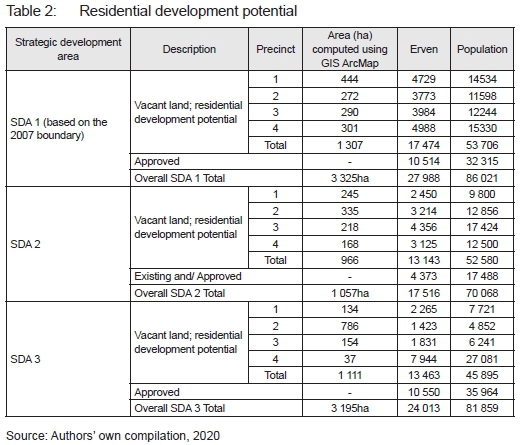 Table 2: Residential development potential

| Strategic development area | Description | Precinct | Area (ha) computed using GIS ArcMap | Erven | Population |
|---|---|---|---|---|---|
| SDA 1 (based on the 2007 boundary) | Vacant land; residential development potential | 1 | 444 | 4729 | 14534 |
| | | 2 | 272 | 3773 | 11598 |
| | | 3 | 290 | 3984 | 12244 |
| | | 4 | 301 | 4988 | 15330 |
| | | Total | 1 307 | 17 474 | 53 706 |
| | Approved | | - | 10 514 | 32 315 |
| | Overall SDA 1 Total | | 3 325ha | 27 988 | 86 021 |
| SDA 2 | Vacant land; residential development potential | 1 | 245 | 2 450 | 9 800 |
| | | 2 | 335 | 3 214 | 12 856 |
| | | 3 | 218 | 4 356 | 17 424 |
| | | 4 | 168 | 3 125 | 12 500 |
| | | Total | 966 | 13 143 | 52 580 |
| | Existing and/ Approved | | - | 4 373 | 17 488 |
| | Overall SDA 2 Total | | 1 057ha | 17 516 | 70 068 |
| SDA 3 | Vacant land; residential development potential | 1 | 134 | 2 265 | 7 721 |
| | | 2 | 786 | 1 423 | 4 852 |
| | | 3 | 154 | 1 831 | 6 241 |
| | | 4 | 37 | 7 944 | 27 081 |
| | | Total | 1 111 | 13 463 | 45 895 |
| | Approved | | - | 10 550 | 35 964 |
| | Overall SDA 3 Total | | 3 195ha | 24 013 | 81 859 |

Source: Authors' own compilation, 2020